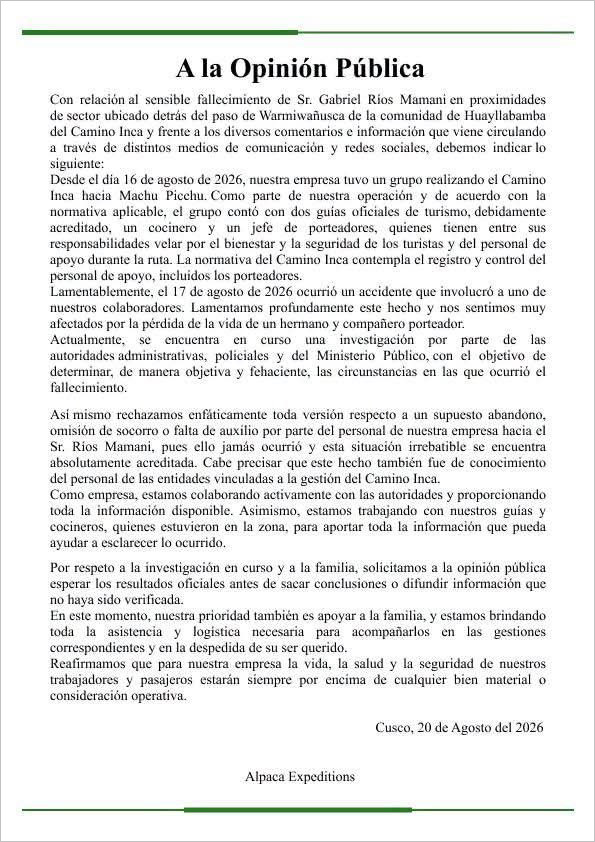 A la Opinión Pública

Con relación al sensible fallecimiento de Sr. Gabriel Ríos Mamani en proximidades de sector ubicado detrás del paso de Warmiwañusca de la comunidad de Huayllabamba del Camino Inca y frente a los diversos comentarios e información que viene circulando a través de distintos medios de comunicación y redes sociales, debemos indicar lo siguiente:
Desde el día 16 de agosto de 2026, nuestra empresa tuvo un grupo realizando el Camino Inca hacia Machu Picchu. Como parte de nuestra operación y de acuerdo con la normativa aplicable, el grupo contó con dos guías oficiales de turismo, debidamente acreditado, un cocinero y un jefe de porteadores, quienes tienen entre sus responsabilidades velar por el bienestar y la seguridad de los turistas y del personal de apoyo durante la ruta. La normativa del Camino Inca contempla el registro y control del personal de apoyo, incluidos los porteadores.
Lamentablemente, el 17 de agosto de 2026 ocurrió un accidente que involucró a uno de nuestros colaboradores. Lamentamos profundamente este hecho y nos sentimos muy afectados por la pérdida de la vida de un hermano y compañero porteador.
Actualmente, se encuentra en curso una investigación por parte de las autoridades administrativas, policiales y del Ministerio Público, con el objetivo de determinar, de manera objetiva y fehaciente, las circunstancias en las que ocurrió el fallecimiento.

Así mismo rechazamos enfáticamente toda versión respecto a un supuesto abandono, omisión de socorro o falta de auxilio por parte del personal de nuestra empresa hacia el Sr. Ríos Mamani, pues ello jamás ocurrió y esta situación irrebatible se encuentra absolutamente acreditada. Cabe precisar que este hecho también fue de conocimiento del personal de las entidades vinculadas a la gestión del Camino Inca.
Como empresa, estamos colaborando activamente con las autoridades y proporcionando toda la información disponible. Asimismo, estamos trabajando con nuestros guías y cocineros, quienes estuvieron en la zona, para aportar toda la información que pueda ayudar a esclarecer lo ocurrido.

Por respeto a la investigación en curso y a la familia, solicitamos a la opinión pública esperar los resultados oficiales antes de sacar conclusiones o difundir información que no haya sido verificada.
En este momento, nuestra prioridad también es apoyar a la familia, y estamos brindando toda la asistencia y logística necesaria para acompañarlos en las gestiones correspondientes y en la despedida de su ser querido.
Reafirmamos que para nuestra empresa la vida, la salud y la seguridad de nuestros trabajadores y pasajeros estarán siempre por encima de cualquier bien material o consideración operativa.

Cusco, 20 de Agosto del 2026

Alpaca Expeditions